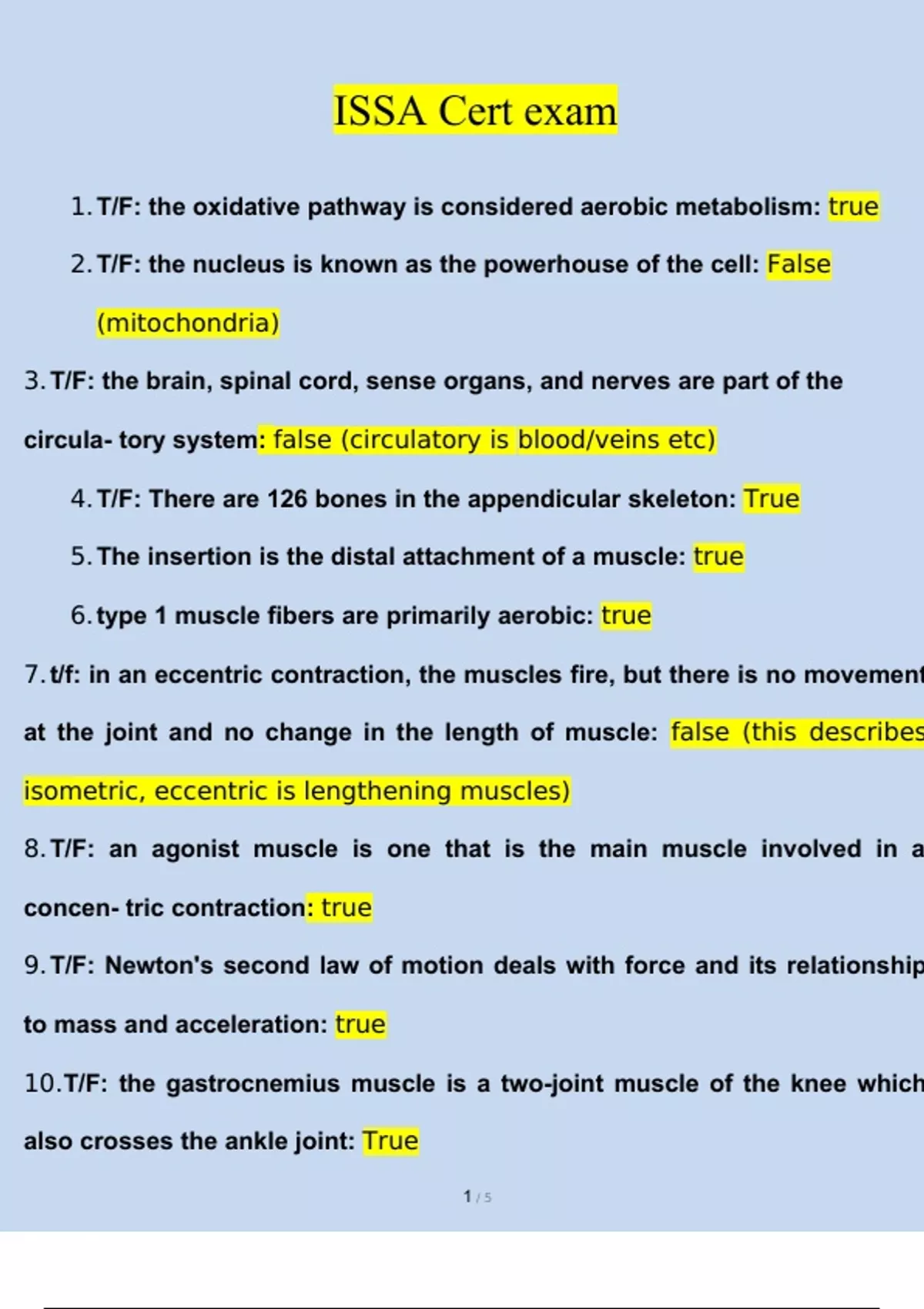 ISSA Cert exam

1. T/F: the oxidative pathway is considered aerobic metabolism: true

2. T/F: the nucleus is known as the powerhouse of the cell: False (mitochondria)

3. T/F: the brain, spinal cord, sense organs, and nerves are part of the circula- tory system: false (circulatory is blood/veins etc)

4. T/F: There are 126 bones in the appendicular skeleton: True

5. The insertion is the distal attachment of a muscle: true

6. type 1 muscle fibers are primarily aerobic: true

7. t/f: in an eccentric contraction, the muscles fire, but there is no movement at the joint and no change in the length of muscle: false (this describes isometric, eccentric is lengthening muscles)

8. T/F: an agonist muscle is one that is the main muscle involved in a concen- tric contraction: true

9. T/F: Newton's second law of motion deals with force and its relationship to mass and acceleration: true

10. T/F: the gastrocnemius muscle is a two-joint muscle of the knee which also crosses the ankle joint: True

1 / 5